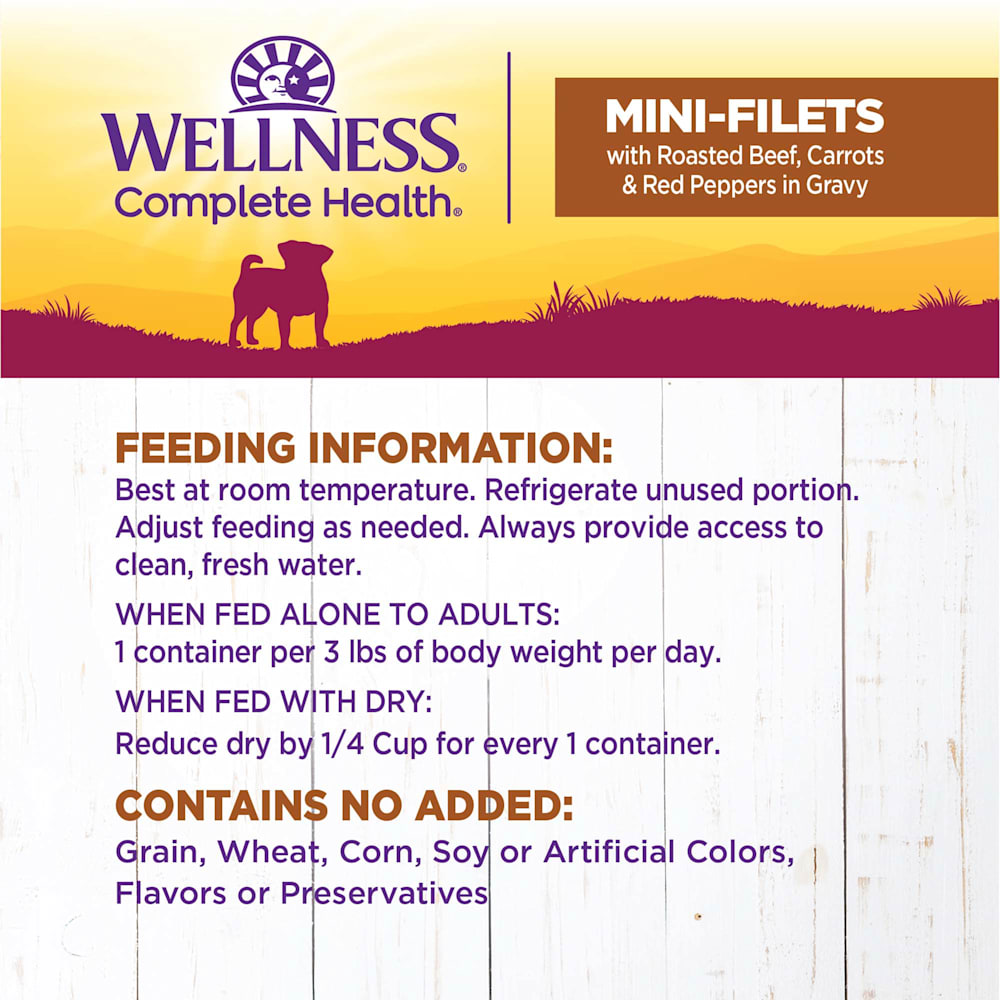 WELLNESS®
Complete Health®

MINI-FILETS
with Roasted Beef, Carrots & Red Peppers in Gravy

FEEDING INFORMATION:
Best at room temperature. Refrigerate unused portion. Adjust feeding as needed. Always provide access to clean, fresh water.

WHEN FED ALONE TO ADULTS:
1 container per 3 lbs of body weight per day.

WHEN FED WITH DRY:
Reduce dry by 1/4 Cup for every 1 container.

CONTAINS NO ADDED:
Grain, Wheat, Corn, Soy or Artificial Colors, Flavors or Preservatives